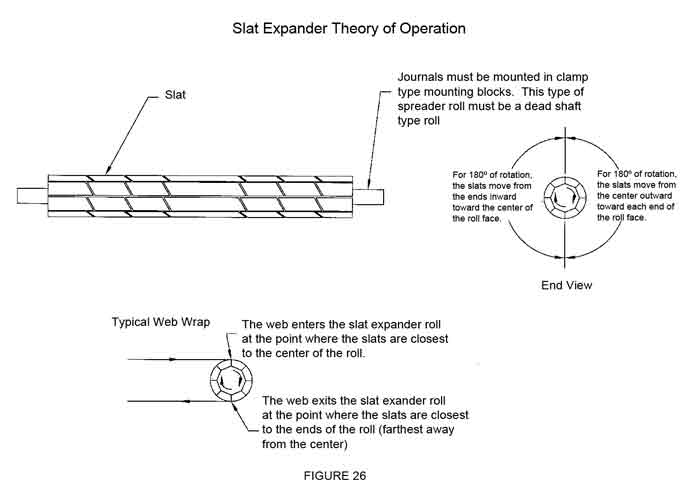 Slat Expander Theory of Operation

Slat

Journals must be mounted in clamp type mounting blocks. This type of spreader roll must be a dead shaft type roll

For 180º of rotation, the slats move from the ends inward toward the center of the roll face.

For 180º of rotation, the slats move from the center outward toward each end of the roll face.

End View

Typical Web Wrap

The web enters the slat expander roll at the point where the slats are closest to the center of the roll.

The web exits the slat exander roll at the point where the slats are closest to the ends of the roll (farthest away from the center)

FIGURE 26